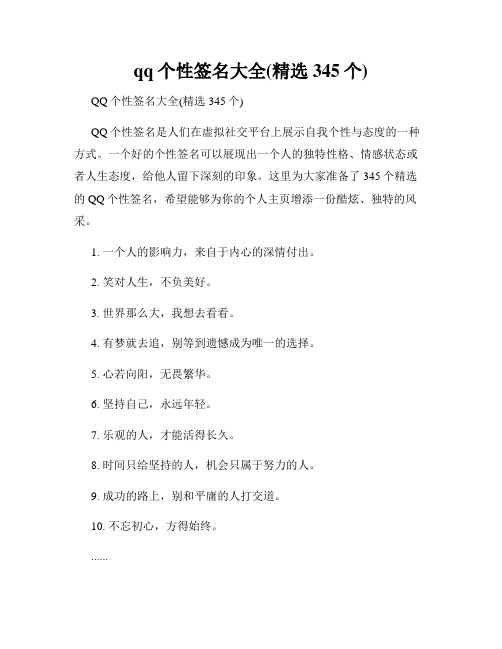 qq 个性签名大全(精选 345 个)

QQ 个性签名大全(精选 345 个)

QQ 个性签名是人们在虚拟社交平台上展示自我个性与态度的一种方式。一个好的个性签名可以展现出一个人的独特性格、情感状态或者人生态度，给他人留下深刻的印象。这里为大家准备了 345 个精选的 QQ 个性签名，希望能够为你的个人主页增添一份酷炫、独特的风采。

1. 一个人的影响力，来自于内心的深情付出。

2. 笑对人生，不负美好。

3. 世界那么大，我想去看看。

4. 有梦就去追，别等到遗憾成为唯一的选择。

5. 心若向阳，无畏繁华。

6. 坚持自己，永远年轻。

7. 乐观的人，才能活得长久。

8. 时间只给坚持的人，机会只属于努力的人。

9. 成功的路上，别和平庸的人打交道。

10. 不忘初心，方得始终。

......